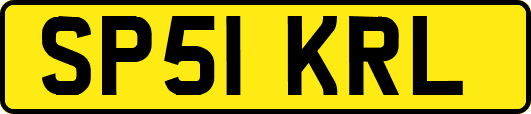 SP51 KRL